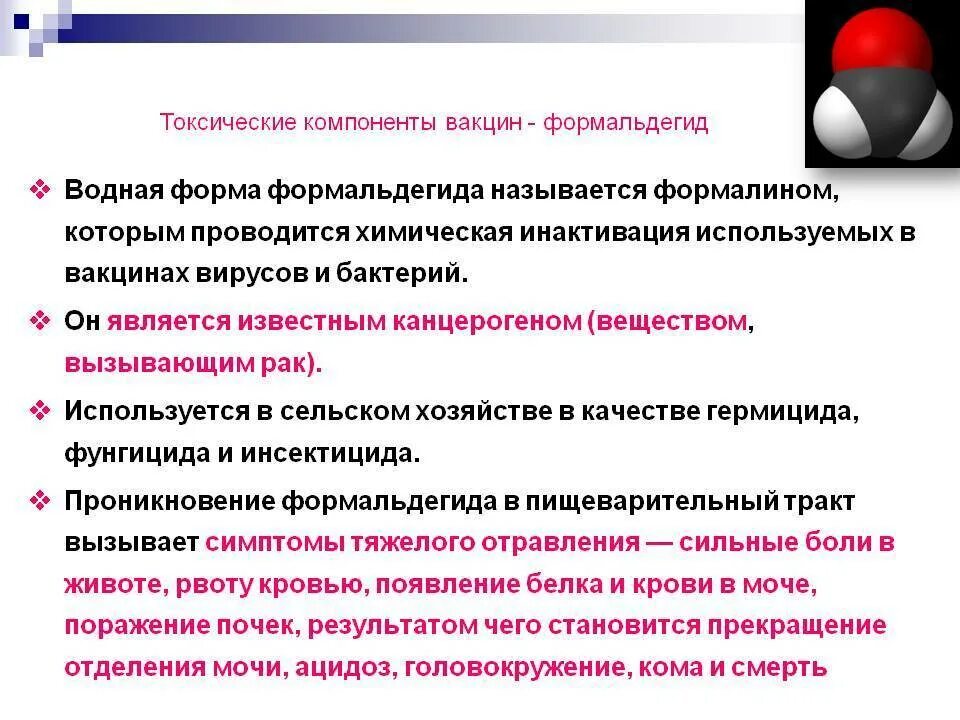 Токсические компоненты вакцин - формальдегид

❖ Водная форма формальдегида называется формалином, которым проводится химическая инактивация используемых в вакцинах вирусов и бактерий.

❖ Он является известным канцерогеном (веществом, вызывающим рак).

❖ Используется в сельском хозяйстве в качестве гермицида, фунгицида и инсектицида.

❖ Проникновение формальдегида в пищеварительный тракт вызывает симптомы тяжелого отравления — сильные боли в животе, рвоту кровью, появление белка и крови в моче, поражение почек, результатом чего становится прекращение отделения мочи, ацидоз, головокружение, кома и смерть